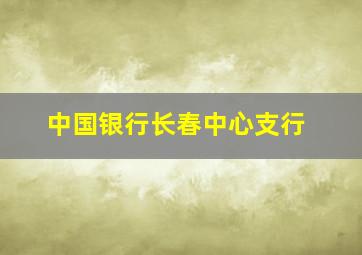 中国银行长春中心支行